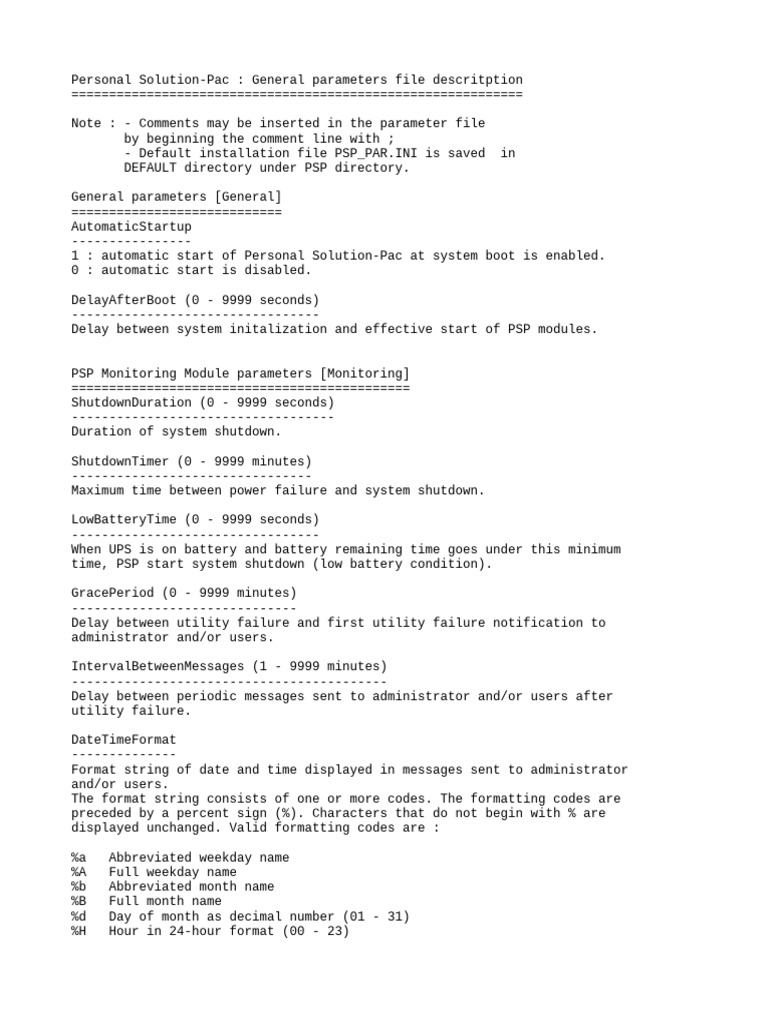 Personal Solution-Pac : General parameters file descritption
============================================================

Note : - Comments may be inserted in the parameter file
by beginning the comment line with ;
- Default installation file PSP_PAR.INI is saved in
DEFAULT directory under PSP directory.

General parameters [General]
============================
AutomaticStartup
----------------
1 : automatic start of Personal Solution-Pac at system boot is enabled.
0 : automatic start is disabled.

DelayAfterBoot (0 - 9999 seconds)
---------------------------------
Delay between system initalization and effective start of PSP modules.

PSP Monitoring Module parameters [Monitoring]
=============================================
ShutdownDuration (0 - 9999 seconds)
-----------------------------------
Duration of system shutdown.

ShutdownTimer (0 - 9999 minutes)
--------------------------------
Maximum time between power failure and system shutdown.

LowBatteryTime (0 - 9999 seconds)
---------------------------------
When UPS is on battery and battery remaining time goes under this minimum time, PSP start system shutdown (low battery condition).

GracePeriod (0 - 9999 minutes)
------------------------------
Delay between utility failure and first utility failure notification to administrator and/or users.

IntervalBetweenMessages (1 - 9999 minutes)
------------------------------------------
Delay between periodic messages sent to administrator and/or users after utility failure.

DateTimeFormat
--------------
Format string of date and time displayed in messages sent to administrator and/or users.
The format string consists of one or more codes. The formatting codes are preceded by a percent sign (%). Characters that do not begin with % are displayed unchanged. Valid formatting codes are :

%a Abbreviated weekday name
%A Full weekday name
%b Abbreviated month name
%B Full month name
%d Day of month as decimal number (01 - 31)
%H Hour in 24-hour format (00 - 23)